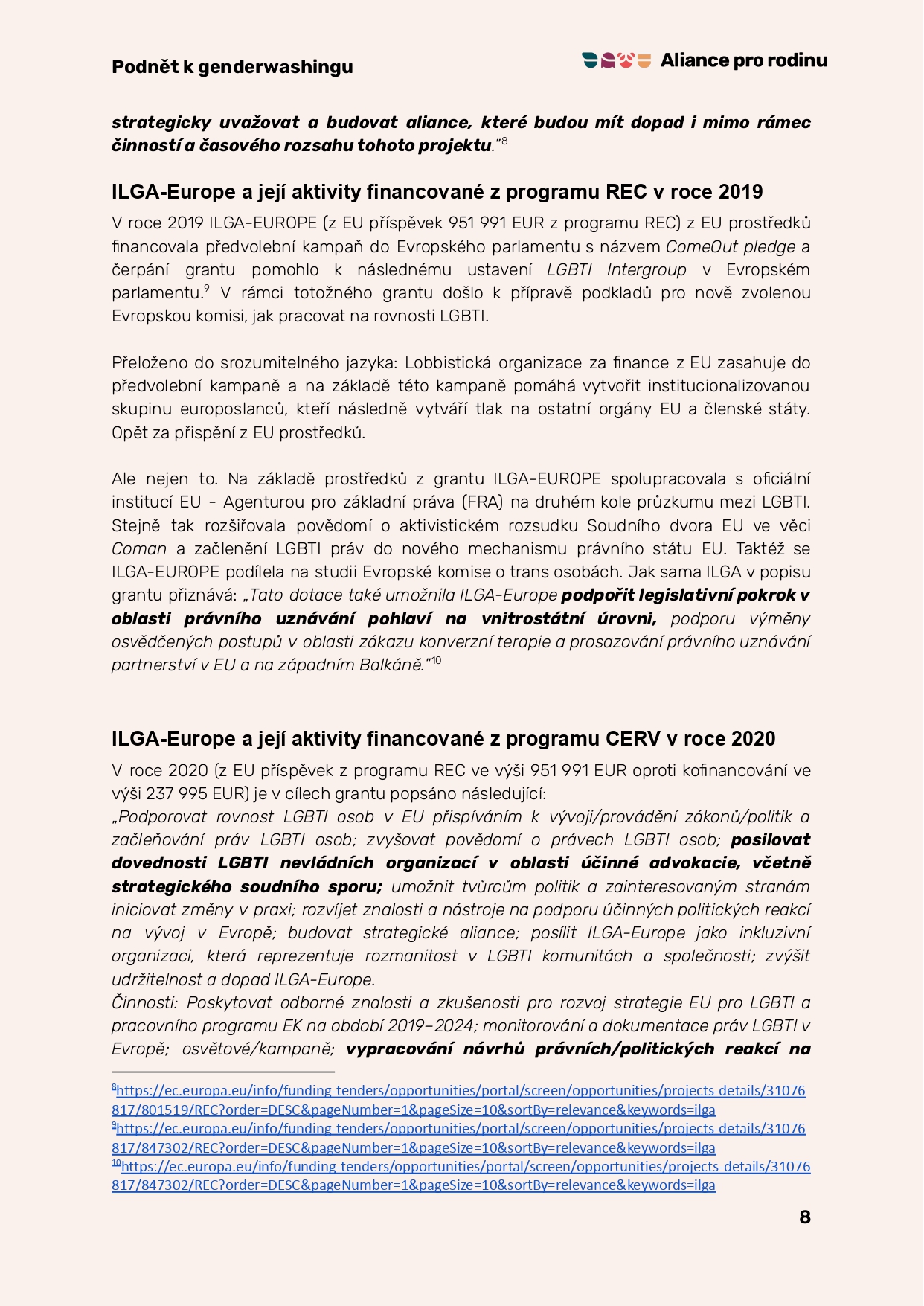 Podnět k genderwashingu

Aliance pro rodinu

strategicky uvažovat a budovat aliance, které budou mít dopad i mimo rámec činností a časového rozsahu tohoto projektu."$^{8}$

ILGA-Europe a její aktivity financované z programu REC v roce 2019

V roce 2019 ILGA-EUROPE (z EU příspěvek 951 991 EUR z programu REC) z EU prostředků financovala předvolební kampaň do Evropského parlamentu s názvem ComeOut pledge a čerpání grantu pomohlo k následnému ustavení LGBTI Intergroup v Evropském parlamentu.$^{9}$ V rámci totožného grantu došlo k přípravě podkladů pro nově zvolenou Evropskou komisi, jak pracovat na rovnosti LGBTI.

Přeloženo do srozumitelného jazyka: Lobbistická organizace za finance z EU zasahuje do předvolební kampaně a na základě této kampaně pomáhá vytvořit institucionalizovanou skupinu europoslanců, kteří následně vytváří tlak na ostatní orgány EU a členské státy. Opět za přispění z EU prostředků.

Ale nejen to. Na základě prostředků z grantu ILGA-EUROPE spolupracovala s oficiální institucí EU - Agenturou pro základní práva (FRA) na druhém kole průzkumu mezi LGBTI. Stejně tak rozšiřovala povědomí o aktivistickém rozsudku Soudního dvora EU ve věci Coman a začlenění LGBTI práv do nového mechanismu právního státu EU. Taktéž se ILGA-EUROPE podílela na studii Evropské komise o trans osobách. Jak sama ILGA v popisu grantu přiznává: „Tato dotace také umožnila ILGA-Europe podpořit legislativní pokrok v oblasti právního uznávání pohlaví na vnitrostátní úrovni, podporu výměny osvědčených postupů v oblasti zákazu konverzní terapie a prosazování právního uznávání partnerství v EU a na západním Balkáně."$^{10}$

ILGA-Europe a její aktivity financované z programu CERV v roce 2020

V roce 2020 (z EU příspěvek z programu REC ve výši 951 991 EUR oproti kofinancování ve výši 237 995 EUR) je v cílech grantu popsáno následující:
„Podporovat rovnost LGBTI osob v EU přispíváním k vývoji/provádění zákonů/politik a začleňování práv LGBTI osob; zvyšovat povědomí o právech LGBTI osob; posilovat dovednosti LGBTI nevládních organizací v oblasti účinné advokacie, včetně strategického soudního sporu; umožnit tvůrcům politik a zainteresovaným stranám iniciovat změny v praxi; rozvíjet znalosti a nástroje na podporu účinných politických reakcí na vývoj v Evropě; budovat strategické aliance; posílit ILGA-Europe jako inkluzivní organizaci, která reprezentuje rozmanitost v LGBTI komunitách a společnosti; zvýšit udržitelnost a dopad ILGA-Europe.
Činnosti: Poskytovat odborné znalosti a zkušenosti pro rozvoj strategie EU pro LGBTI a pracovního programu EK na období 2019–2024; monitorování a dokumentace práv LGBTI v Evropě; osvětové/kampaně; vypracování návrhů právních/politických reakcí na

$^{8}$https://ec.europa.eu/info/funding-tenders/opportunities/portal/screen/opportunities/projects-details/31076817/801519/REC?order=DESC&pageNumber=1&pageSize=10&sortBy=relevance&keywords=ilga
$^{9}$https://ec.europa.eu/info/funding-tenders/opportunities/portal/screen/opportunities/projects-details/31076817/847302/REC?order=DESC&pageNumber=1&pageSize=10&sortBy=relevance&keywords=ilga
$^{10}$https://ec.europa.eu/info/funding-tenders/opportunities/portal/screen/opportunities/projects-details/31076817/847302/REC?order=DESC&pageNumber=1&pageSize=10&sortBy=relevance&keywords=ilga

8